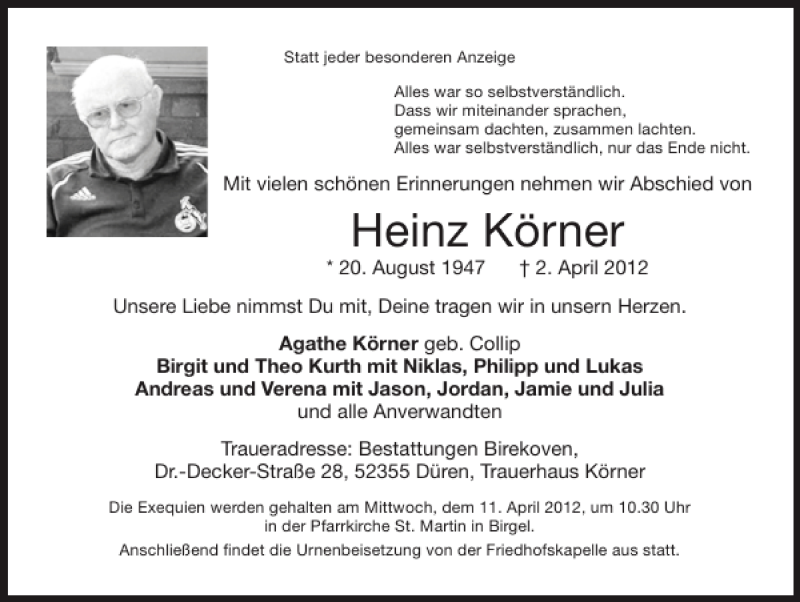 Statt jeder besonderen Anzeige

Alles war so selbstverständlich.
Dass wir miteinander sprachen,
gemeinsam dachten, zusammen lachten.
Alles war selbstverständlich, nur das Ende nicht.

Mit vielen schönen Erinnerungen nehmen wir Abschied von

Heinz Körner

* 20. August 1947 † 2. April 2012

Unsere Liebe nimmst Du mit, Deine tragen wir in unsern Herzen.

Agathe Körner geb. Collip
Birgit und Theo Kurth mit Niklas, Philipp und Lukas
Andreas und Verena mit Jason, Jordan, Jamie und Julia
und alle Anverwandten

Traueradresse: Bestattungen Birekoven,
Dr.-Decker-Straße 28, 52355 Düren, Trauerhaus Körner

Die Exequien werden gehalten am Mittwoch, dem 11. April 2012, um 10.30 Uhr in der Pfarrkirche St. Martin in Birgel.

Anschließend findet die Urnenbeisetzung von der Friedhofskapelle aus statt.